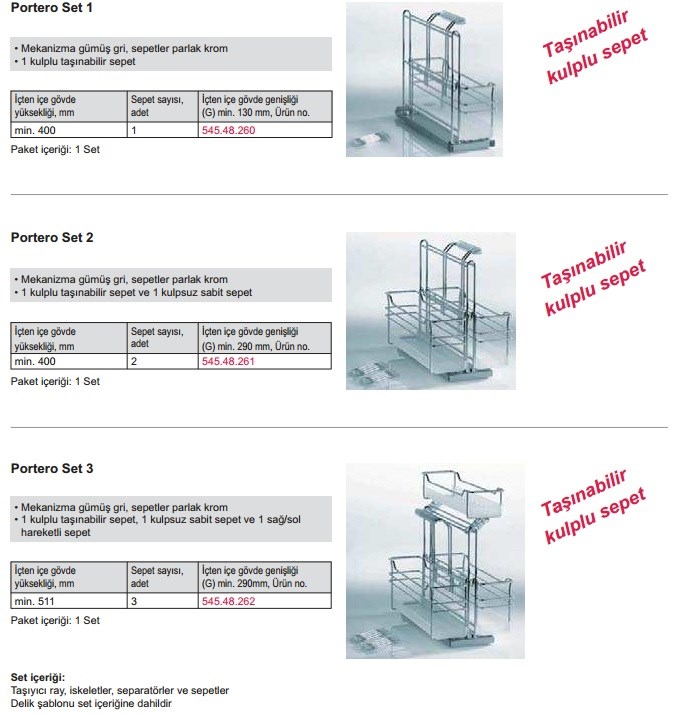 Portero Set 1

• Mekanizma gümüş gri, sepetler parlak krom
• 1 kulplu taşınabilir sepet

| İçten içe gövde yüksekliği, mm | Sepet sayısı, adet | İçten içe gövde genişliği (G) min. 130 mm, Ürün no. |
|---|---|---|
| min. 400 | 1 | 545.48.260 |

Paket içeriği: 1 Set

Taşınabilir kulplu sepet

Portero Set 2

• Mekanizma gümüş gri, sepetler parlak krom
• 1 kulplu taşınabilir sepet ve 1 kulpsuz sabit sepet

| İçten içe gövde yüksekliği, mm | Sepet sayısı, adet | İçten içe gövde genişliği (G) min. 290 mm, Ürün no. |
|---|---|---|
| min. 400 | 2 | 545.48.261 |

Paket içeriği: 1 Set

Taşınabilir kulplu sepet

Portero Set 3

• Mekanizma gümüş gri, sepetler parlak krom
• 1 kulplu taşınabilir sepet, 1 kulpsuz sabit sepet ve 1 sağ/sol hareketli sepet

| İçten içe gövde yüksekliği, mm | Sepet sayısı, adet | İçten içe gövde genişliği (G) min. 290mm, Ürün no. |
|---|---|---|
| min. 511 | 3 | 545.48.262 |

Paket içeriği: 1 Set

Taşınabilir kulplu sepet

Set içeriği:
Taşıyıcı ray, iskeletler, separatörler ve sepetler
Delik şablonu set içeriğine dahildir